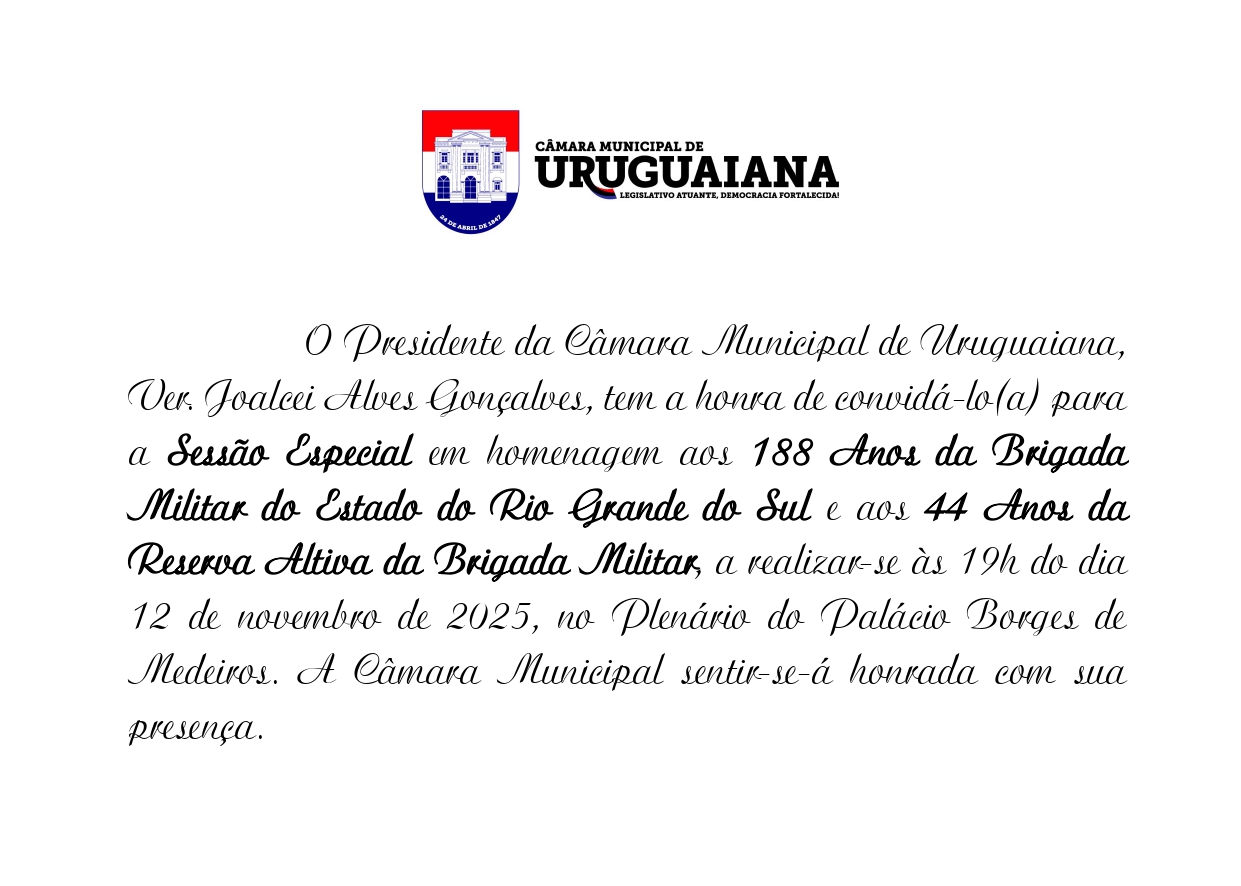 24 DE ABRIL DE 1847

CÂMARA MUNICIPAL DE
URUGUAIANA
LEGISLATIVO ATUANTE, DEMOCRACIA FORTALECIDA!

O Presidente da Câmara Municipal de Uruguaiana, Ver. Joalcei Alves Gonçalves, tem a honra de convidá-lo(a) para a Sessão Especial em homenagem aos 188 Anos da Brigada Militar do Estado do Rio Grande do Sul e aos 44 Anos da Reserva Altiva da Brigada Militar, a realizar-se às 19h do dia 12 de novembro de 2025, no Plenário do Palácio Borges de Medeiros. A Câmara Municipal sentir-se-á honrada com sua presença.